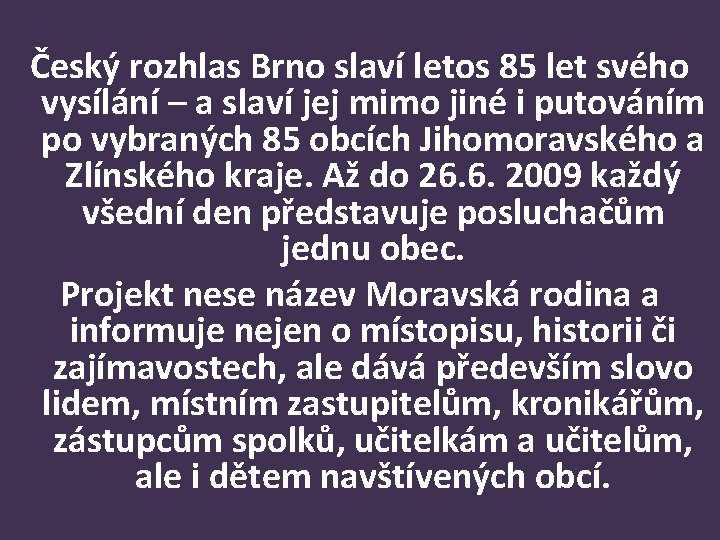 Český rozhlas Brno slaví letos 85 let svého vysílání – a slaví jej mimo jiné i putováním po vybraných 85 obcích Jihomoravského a Zlínského kraje. Až do 26.6. 2009 každý všední den představuje posluchačům jednu obec.

Projekt nese název Moravská rodina a informuje nejen o místopisu, historii či zajímavostech, ale dává především slovo lidem, místním zastupitelům, kronikářům, zástupcům spolků, učitelkám a učitelům, ale i dětem navštívených obcí.